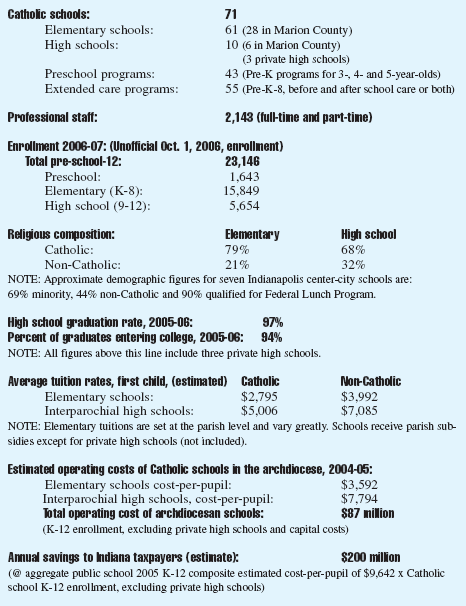 Catholic schools: 71
Elementary schools: 61 (28 in Marion County)
High schools: 10 (6 in Marion County)
(3 private high schools)
Preschool programs: 43 (Pre-K programs for 3-, 4- and 5-year-olds)
Extended care programs: 55 (Pre-K-8, before and after school care or both)

Professional staff: 2,143 (full-time and part-time)

Enrollment 2006-07: (Unofficial Oct. 1, 2006, enrollment)
Total pre-school-12: 23,146
Preschool: 1,643
Elementary (K-8): 15,849
High school (9-12): 5,654

| Religious composition: | Elementary | High school |
|---|---|---|
| Catholic: | 79% | 68% |
| Non-Catholic: | 21% | 32% |

NOTE: Approximate demographic figures for seven Indianapolis center-city schools are: 69% minority, 44% non-Catholic and 90% qualified for Federal Lunch Program.

High school graduation rate, 2005-06: 97%
Percent of graduates entering college, 2005-06: 94%
NOTE: All figures above this line include three private high schools.

| Average tuition rates, first child, (estimated) | Catholic | Non-Catholic |
|---|---|---|
| Elementary schools: | \$2,795 | \$3,992 |
| Interparochial high schools: | \$5,006 | \$7,085 |

NOTE: Elementary tuitions are set at the parish level and vary greatly. Schools receive parish subsidies except for private high schools (not included).

Estimated operating costs of Catholic schools in the archdiocese, 2004-05:
Elementary schools cost-per-pupil: \$3,592
Interparochial high schools, cost-per-pupil: \$7,794
Total operating cost of archdiocesan schools: \$87 million
(K-12 enrollment, excluding private high schools and capital costs)

Annual savings to Indiana taxpayers (estimate): \$200 million
(@ aggregate public school 2005 K-12 composite estimated cost-per-pupil of \$9,642 x Catholic school K-12 enrollment, excluding private high schools)